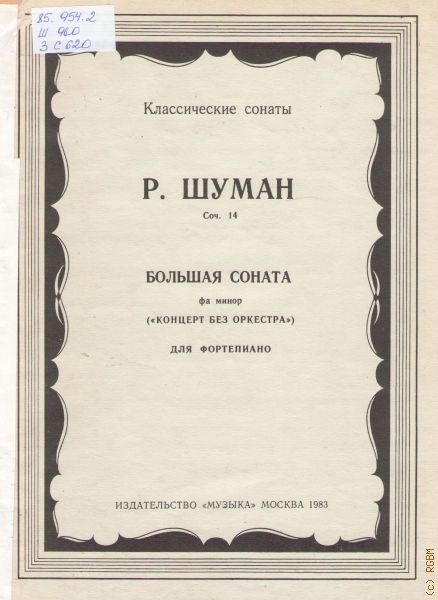 85. 954.2
Ш 960
3 С 620

Классические сонаты

Р. ШУМАН

Соч. 14

БОЛЬШАЯ СОНАТА

фа минор

(«КОНЦЕРТ БЕЗ ОРКЕСТРА»)

ДЛЯ ФОРТЕПИАНО

ИЗДАТЕЛЬСТВО «МУЗЫКА» МОСКВА 1983

(c) RGBM